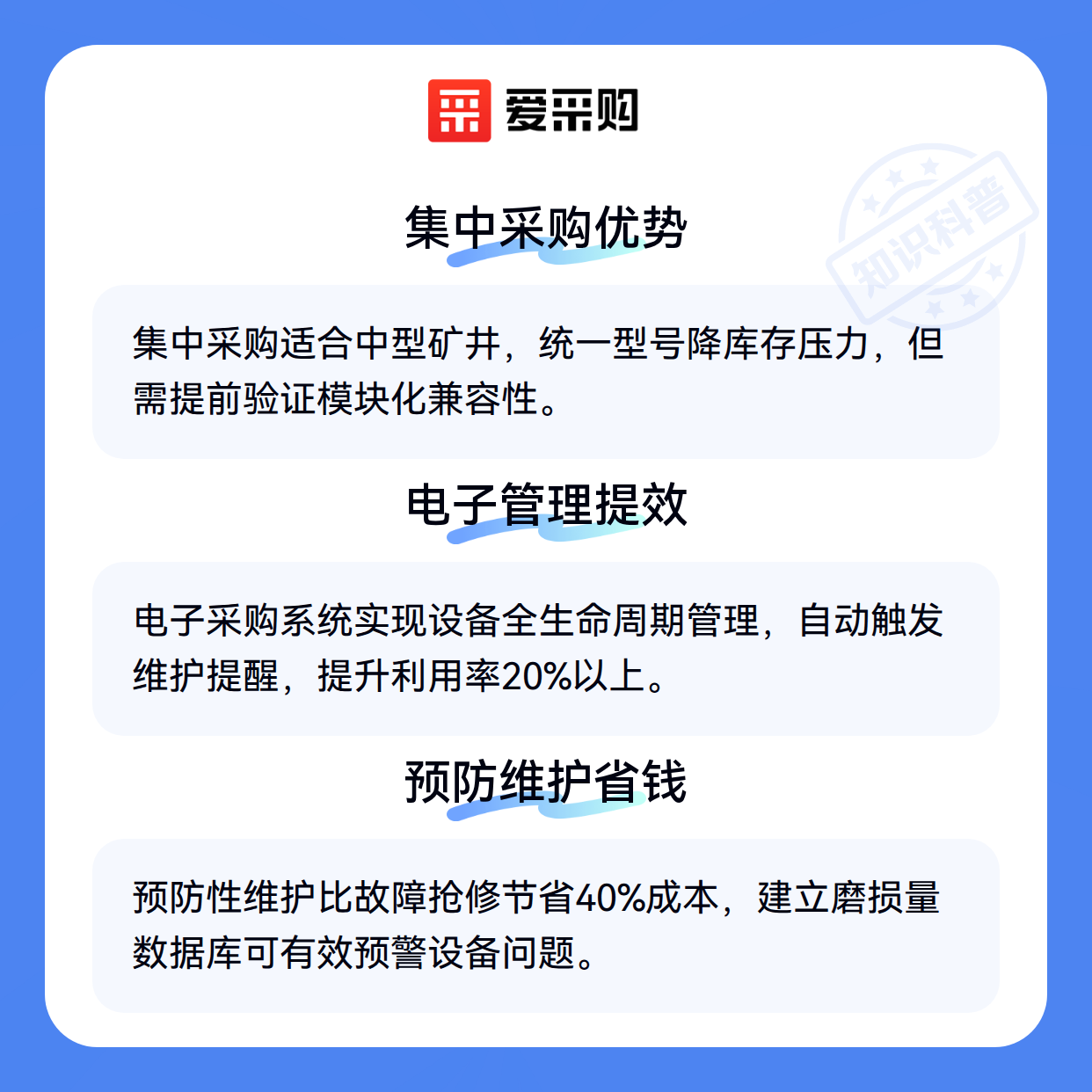 爱采购

集中采购优势

集中采购适合中型矿井，统一型号降库存压力，但需提前验证模块化兼容性。

电子管理提效

电子采购系统实现设备全生命周期管理，自动触发维护提醒，提升利用率20%以上。

预防维护省钱

预防性维护比故障抢修节省40%成本，建立磨损量数据库可有效预警设备问题。

知识科普